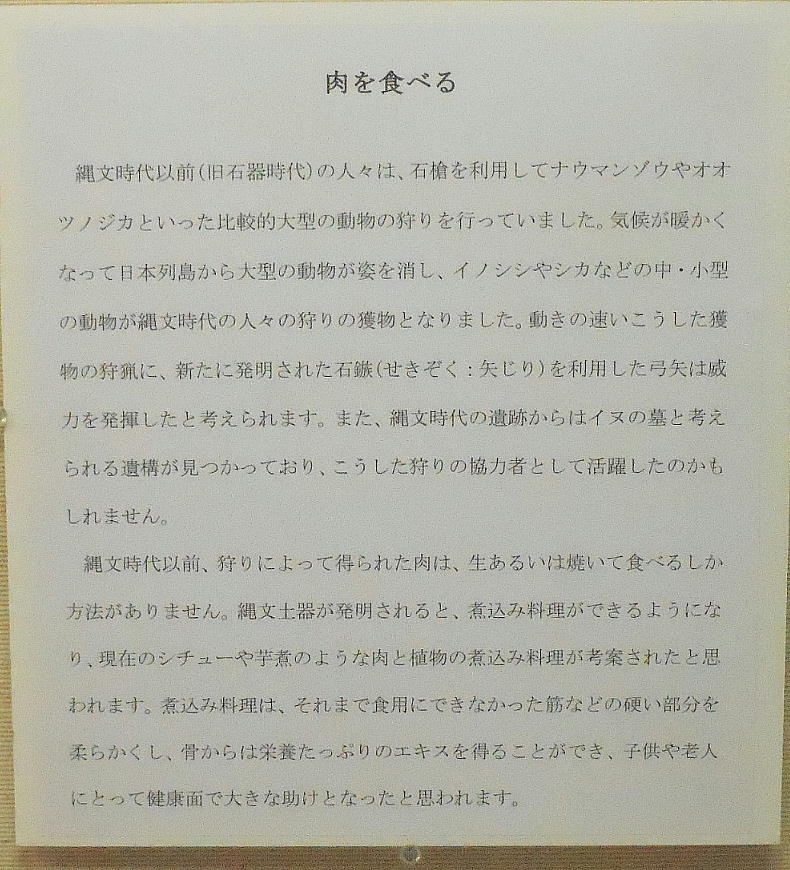 肉を食べる

縄文時代以前（旧石器時代）の人々は、石槍を利用してナウマンゾウやオオツノジカといった比較的大型の動物の狩りを行っていました。気候が暖かくなって日本列島から大型の動物が姿を消し、イノシシやシカなどの中・小型の動物が縄文時代の人々の狩りの獲物となりました。動きの速いこうした獲物の狩猟に、新たに発明された石鏃（せきぞく：矢じり）を利用した弓矢は威力を発揮したと考えられます。また、縄文時代の遺跡からはイヌの墓と考えられる遺構が見つかっており、こうした狩りの協力者として活躍したのかもしれません。

縄文時代以前、狩りによって得られた肉は、生あるいは焼いて食べるしか方法がありません。縄文土器が発明されると、煮込み料理ができるようになり、現在のシチューや芋煮のような肉と植物の煮込み料理が考案されたと思われます。煮込み料理は、それまで食用にできなかった筋などの硬い部分を柔らかくし、骨からは栄養たっぷりのエキスを得ることができ、子供や老人にとって健康面で大きな助けとなったと思われます。